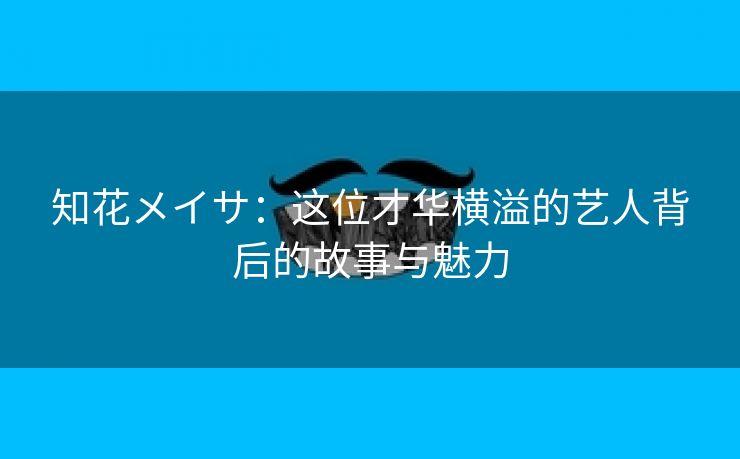 知花メイサ：这位才华横溢的艺人背后的故事与魅力